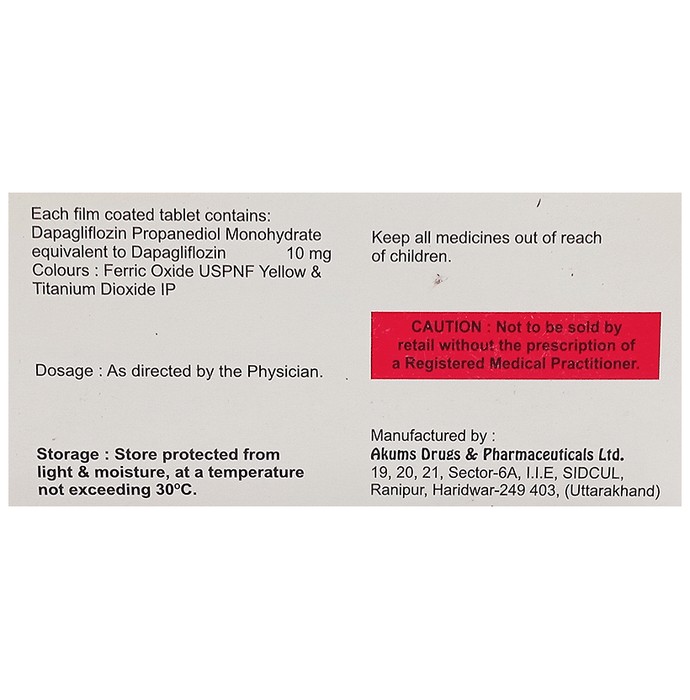 Each film coated tablet contains:
Dapagliflozin Propanediol Monohydrate equivalent to Dapagliflozin 10 mg
Colours : Ferric Oxide USPNF Yellow & Titanium Dioxide IP

Dosage : As directed by the Physician.

Storage : Store protected from light & moisture, at a temperature not exceeding 30°C.

Keep all medicines out of reach of children.

CAUTION : Not to be sold by retail without the prescription of a Registered Medical Practitioner.

Manufactured by :
Akums Drugs & Pharmaceuticals Ltd.
19, 20, 21, Sector-6A, I.I.E, SIDCUL, Ranipur, Haridwar-249 403, (Uttarakhand)